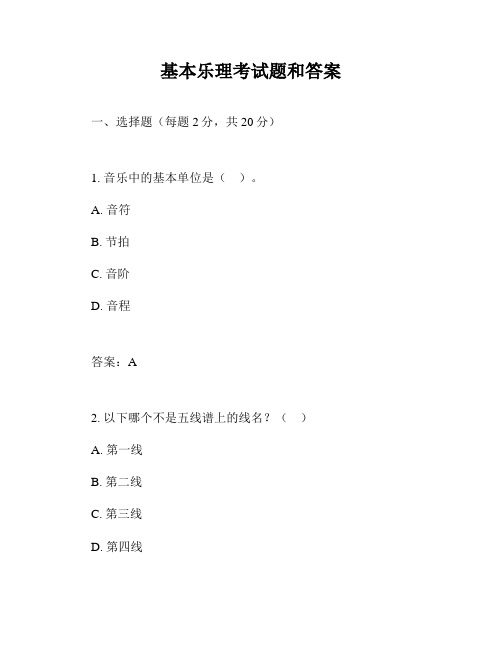 基本乐理考试题和答案

一、选择题（每题 2 分，共 20 分）

1. 音乐中的基本单位是（　）。

A. 音符

B. 节拍

C. 音阶

D. 音程

答案：A

2. 以下哪个不是五线谱上的线名？（　）

A. 第一线

B. 第二线

C. 第三线

D. 第四线